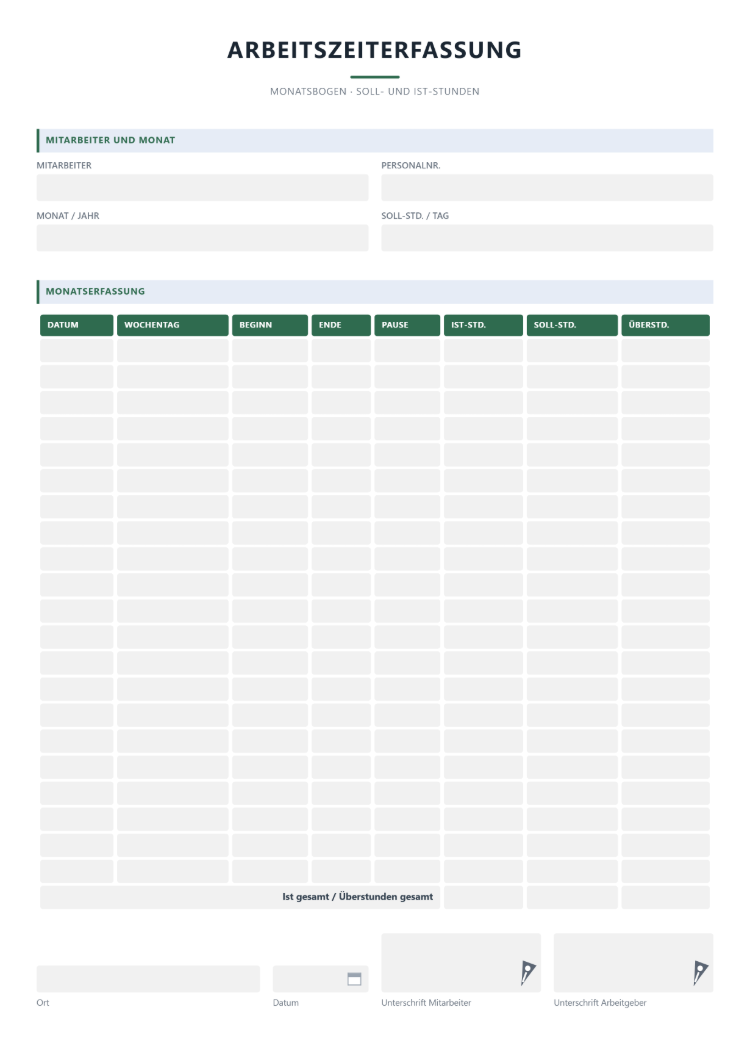 ARBEITSZEITERFASSUNG

MONATSBOGEN · SOLL- UND IST-STUNDEN

MITARBEITER UND MONAT

MITARBEITER

PERSONALNR.

MONAT / JAHR

SOLL-STD. / TAG

MONATSERFASSUNG

| DATUM | WOCHENTAG | BEGINN | ENDE | PAUSE | IST-STD. | SOLL-STD. | ÜBERSTD. |
|---|---|---|---|---|---|---|---|
| | | | | | | | |
| | | | | | | | |
| | | | | | | | |
| | | | | | | | |
| | | | | | | | |
| | | | | | | | |
| | | | | | | | |
| | | | | | | | |
| | | | | | | | |
| | | | | | | | |
| | | | | | | | |
| | | | | | | | |
| | | | | | | | |
| | | | | | | | |
| | | | | | | | |
| | | | | | | | |
| | | | | | | | |
| | | | | | | | |
| | | | | | | | |
| | | | | | | | |
| | | | | | | | |
| Ist gesamt / Überstunden gesamt | | | | | | | |

Ort

Datum

Unterschrift Mitarbeiter

Unterschrift Arbeitgeber